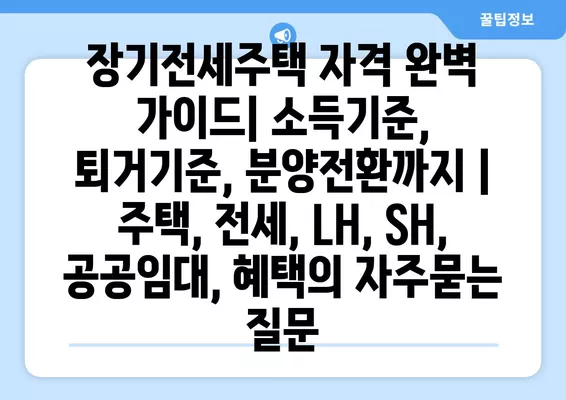 꿀팁정보

장기전세주택 자격 완벽 가이드| 소득기준, 퇴거기준, 분양전환까지 | 주택, 전세, LH, SH, 공공임대, 혜택의 자주묻는 질문